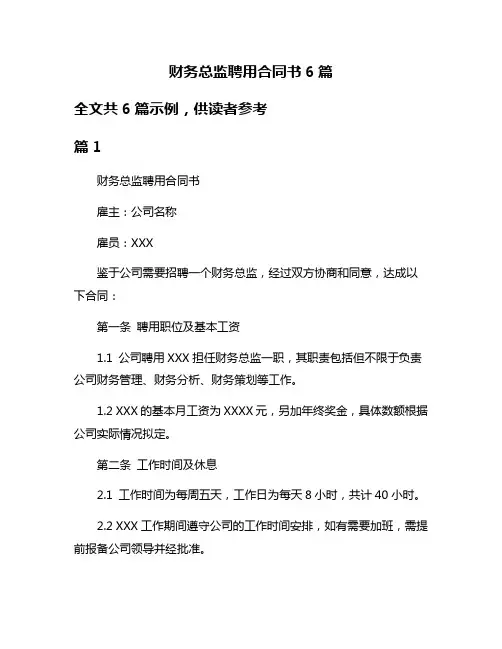 财务总监聘用合同书 6 篇

全文共 6 篇示例，供读者参考

篇 1

财务总监聘用合同书

雇主：公司名称

雇员：XXX

鉴于公司需要招聘一个财务总监，经过双方协商和同意，达成以下合同：

第一条 聘用职位及基本工资

1.1 公司聘用 XXX 担任财务总监一职，其职责包括但不限于负责公司财务管理、财务分析、财务策划等工作。

1.2 XXX 的基本月工资为 XXXX 元，另加年终奖金，具体数额根据公司实际情况拟定。

第二条 工作时间及休息

2.1 工作时间为每周五天，工作日为每天 8 小时，共计 40 小时。

2.2 XXX 工作期间遵守公司的工作时间安排，如有需要加班，需提前报备公司领导并经批准。